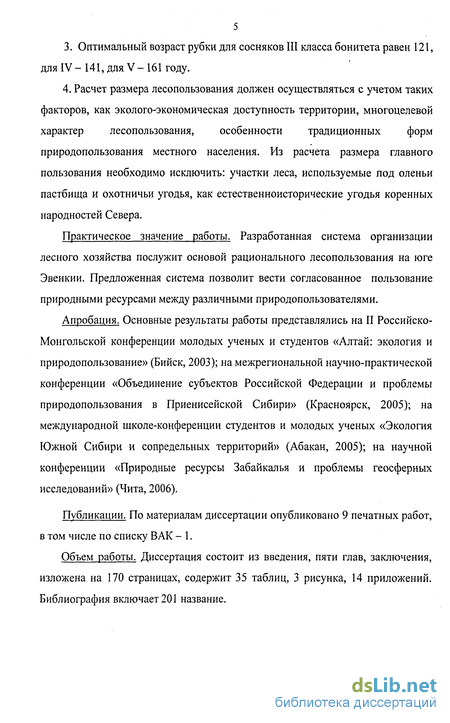 5

3. Оптимальный возраст рубки для сосняков III класса бонитета равен 121, для IV – 141, для V – 161 году.

4. Расчет размера лесопользования должен осуществляться с учетом таких факторов, как эколого-экономическая доступность территории, многоцелевой характер лесопользования, особенности традиционных форм природопользования местного населения. Из расчета размера главного пользования необходимо исключить: участки леса, используемые под оленьи пастбища и охотничьи угодья, как естественноисторические угодья коренных народностей Севера.

Практическое значение работы. Разработанная система организации лесного хозяйства послужит основой рационального лесопользования на юге Эвенкии. Предложенная система позволит вести согласованное пользование природными ресурсами между различными природопользователями.

Апробация. Основные результаты работы представлялись на II Российско-Монгольской конференции молодых ученых и студентов «Алтай: экология и природопользование» (Бийск, 2003); на межрегиональной научно-практической конференции «Объединение субъектов Российской Федерации и проблемы природопользования в Приенисейской Сибири» (Красноярск, 2005); на международной школе-конференции студентов и молодых ученых «Экология Южной Сибири и сопредельных территорий» (Абакан, 2005); на научной конференции «Природные ресурсы Забайкалья и проблемы геосферных исследований» (Чита, 2006).

Публикации. По материалам диссертации опубликовано 9 печатных работ, в том числе по списку ВАК – 1.

Объем работы. Диссертация состоит из введения, пяти глав, заключения, изложена на 170 страницах, содержит 35 таблиц, 3 рисунка, 14 приложений. Библиография включает 201 название.

dsLib.net
библиотека диссертаций